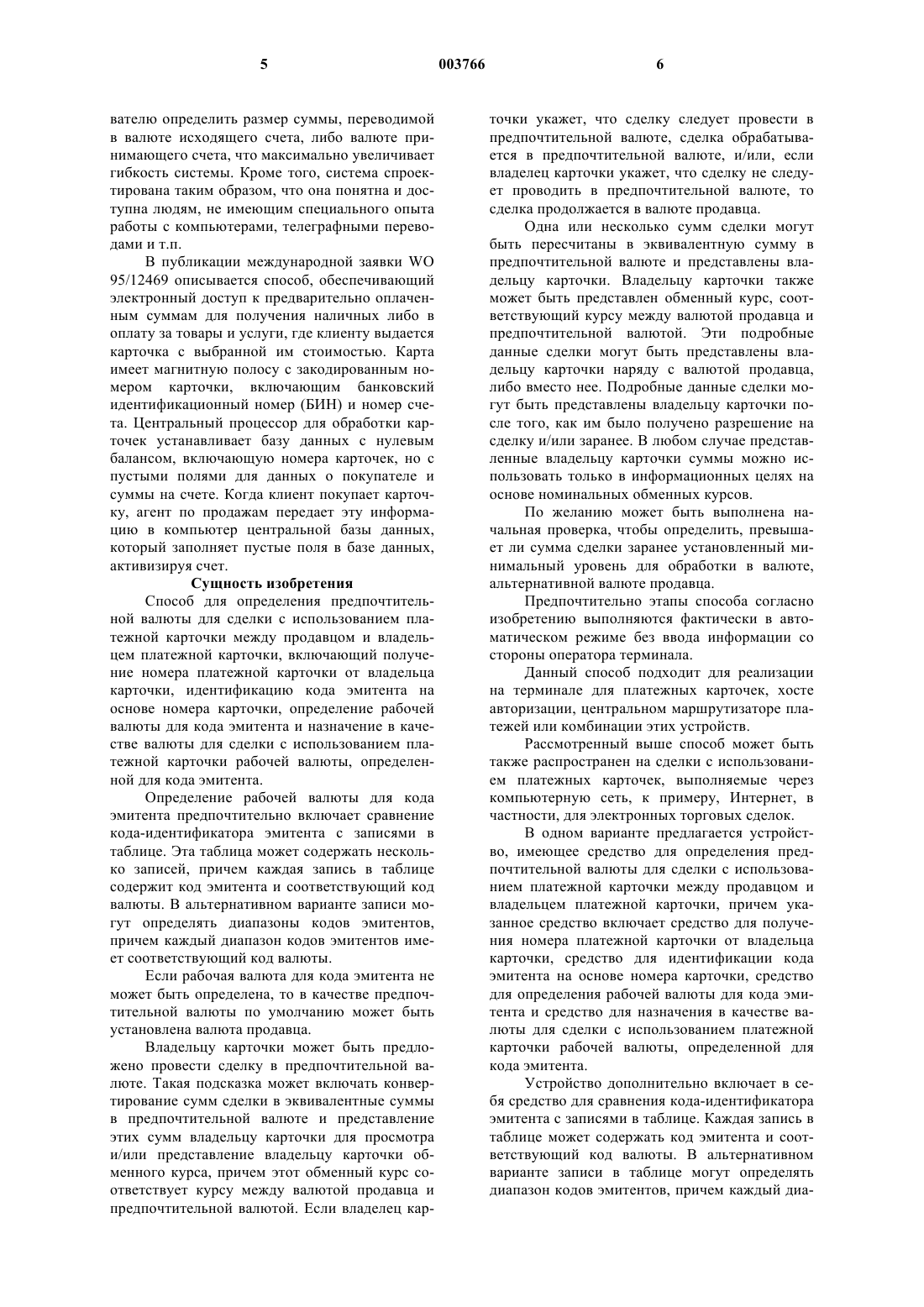 5

003766

6

вателю определить размер суммы, переводимой в валюте исходящего счета, либо валюте принимающего счета, что максимально увеличивает гибкость системы. Кроме того, система спроектирована таким образом, что она понятна и доступна людям, не имеющим специального опыта работы с компьютерами, телеграфными переводами и т.п.

В публикации международной заявки WO 95/12469 описывается способ, обеспечивающий электронный доступ к предварительно оплаченным суммам для получения наличных либо в оплату за товары и услуги, где клиенту выдается карточка с выбранной им стоимостью. Карта имеет магнитную полосу с закодированным номером карточки, включающим банковский идентификационный номер (БИН) и номер счета. Центральный процессор для обработки карточек устанавливает базу данных с нулевым балансом, включающую номера карточек, но с пустыми полями для данных о покупателе и суммы на счете. Когда клиент покупает карточку, агент по продажам передает эту информацию в компьютер центральной базы данных, который заполняет пустые поля в базе данных, активизируя счет.

Сущность изобретения

Способ для определения предпочтительной валюты для сделки с использованием платежной карточки между продавцом и владельцем платежной карточки, включающий получение номера платежной карточки от владельца карточки, идентификацию кода эмитента на основе номера карточки, определение рабочей валюты для кода эмитента и назначение в качестве валюты для сделки с использованием платежной карточки рабочей валюты, определенной для кода эмитента.

Определение рабочей валюты для кода эмитента предпочтительно включает сравнение кода-идентификатора эмитента с записями в таблице. Эта таблица может содержать несколько записей, причем каждая запись в таблице содержит код эмитента и соответствующий код валюты. В альтернативном варианте записи могут определять диапазоны кодов эмитентов, причем каждый диапазон кодов эмитентов имеет соответствующий код валюты.

Если рабочая валюта для кода эмитента не может быть определена, то в качестве предпочтительной валюты по умолчанию может быть установлена валюта продавца.

Владельцу карточки может быть предложено провести сделку в предпочтительной валюте. Такая подсказка может включать конвертирование сумм сделки в эквивалентные суммы в предпочтительной валюте и представление этих сумм владельцу карточки для просмотра и/или представление владельцу карточки обменного курса, причем этот обменный курс соответствует курсу между валютой продавца и предпочтительной валютой. Если владелец карточки укажет, что сделку следует провести в предпочтительной валюте, сделка обрабатывается в предпочтительной валюте, и/или, если владелец карточки укажет, что сделку не следует проводить в предпочтительной валюте, то сделка продолжается в валюте продавца.

Одна или несколько сумм сделки могут быть пересчитаны в эквивалентную сумму в предпочтительной валюте и представлены владельцу карточки. Владельцу карточки также может быть представлен обменный курс, соответствующий курсу между валютой продавца и предпочтительной валютой. Эти подробные данные сделки могут быть представлены владельцу карточки наряду с валютой продавца, либо вместо нее. Подробные данные сделки могут быть представлены владельцу карточки после того, как им было получено разрешение на сделку и/или заранее. В любом случае представленные владельцу карточки суммы можно использовать только в информационных целях на основе номинальных обменных курсов.

По желанию может быть выполнена начальная проверка, чтобы определить, превышает ли сумма сделки заранее установленный минимальный уровень для обработки в валюте, альтернативной валюте продавца.

Предпочтительно этапы способа согласно изобретению выполняются фактически в автоматическом режиме без ввода информации со стороны оператора терминала.

Данный способ подходит для реализации на терминале для платежных карточек, хосте авторизации, центральном маршрутизаторе платежей или комбинации этих устройств.

Рассмотренный выше способ может быть также распространен на сделки с использованием платежных карточек, выполняемые через компьютерную сеть, к примеру, Интернет, в частности, для электронных торговых сделок.

В одном варианте предлагается устройство, имеющее средство для определения предпочтительной валюты для сделки с использованием платежной карточки между продавцом и владельцем платежной карточки, причем указанное средство включает средство для получения номера платежной карточки от владельца карточки, средство для идентификации кода эмитента на основе номера карточки, средство для определения рабочей валюты для кода эмитента и средство для назначения в качестве валюты для сделки с использованием платежной карточки рабочей валюты, определенной для кода эмитента.

Устройство дополнительно включает в себя средство для сравнения кода-идентификатора эмитента с записями в таблице. Каждая запись в таблице может содержать код эмитента и соответствующий код валюты. В альтернативном варианте записи в таблице могут определять диапазон кодов эмитентов, причем каждый диа-